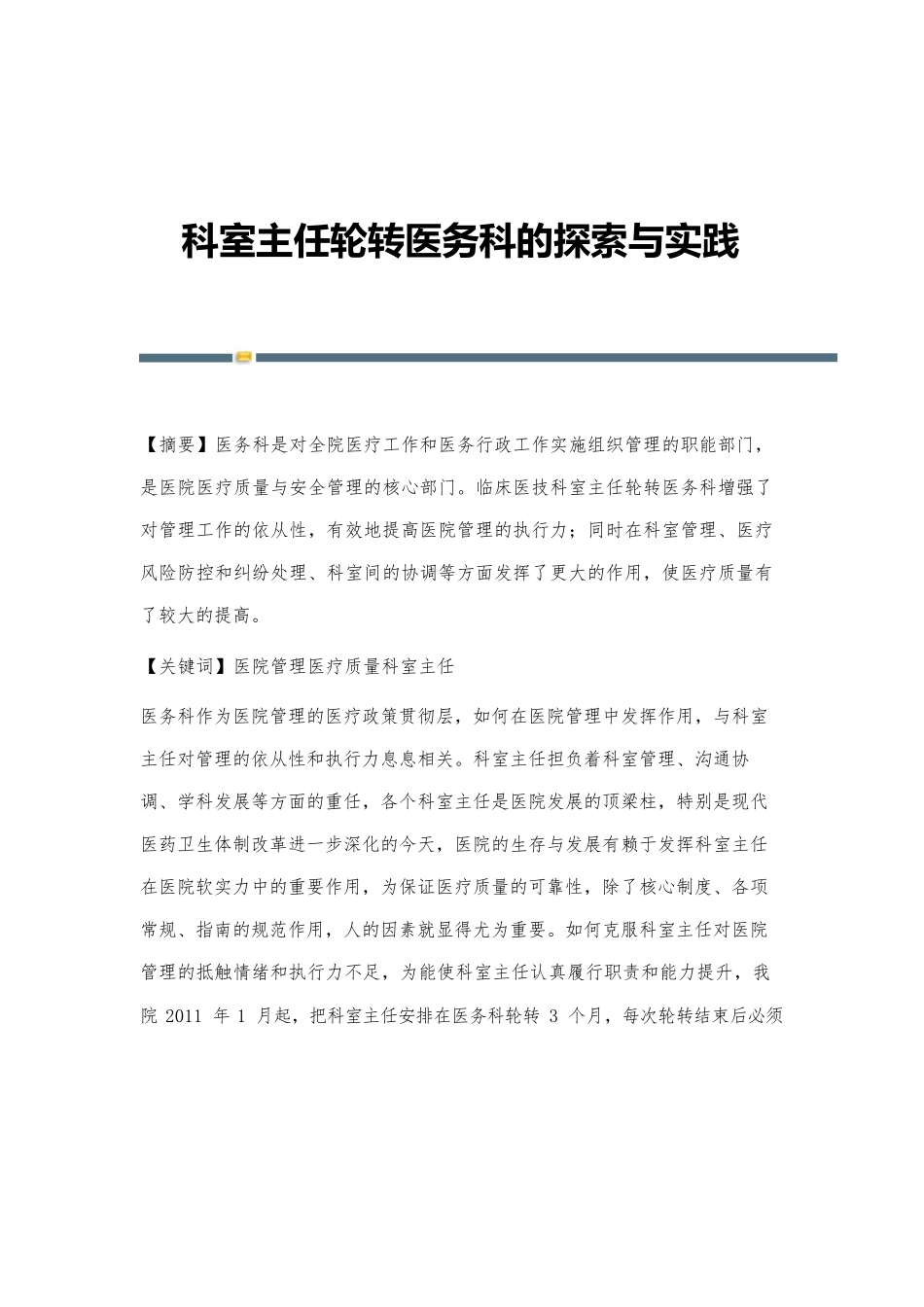 科室主任轮转医务科的探索与实践

【摘要】医务科是对全院医疗工作和医务行政工作实施组织管理的职能部门，是医院医疗质量与安全管理的核心部门。临床医技科室主任轮转医务科增强了对管理工作的依从性，有效地提高医院管理的执行力；同时在科室管理、医疗风险防控和纠纷处理、科室间的协调等方面发挥了更大的作用，使医疗质量有了较大的提高。

【关键词】医院管理医疗质量科室主任

医务科作为医院管理的医疗政策贯彻层，如何在医院管理中发挥作用，与科室主任对管理的依从性和执行力息息相关。科室主任担负着科室管理、沟通协调、学科发展等方面的重任，各个科室主任是医院发展的顶梁柱，特别是现代医药卫生体制改革进一步深化的今天，医院的生存与发展有赖于发挥科室主任在医院软实力中的重要作用，为保证医疗质量的可靠性，除了核心制度、各项常规、指南的规范作用，人的因素就显得尤为重要。如何克服科室主任对医院管理的抵触情绪和执行力不足，为能使科室主任认真履行职责和能力提升，我院 2011 年 1 月起，把科室主任安排在医务科轮转 3 个月，每次轮转结束后必须